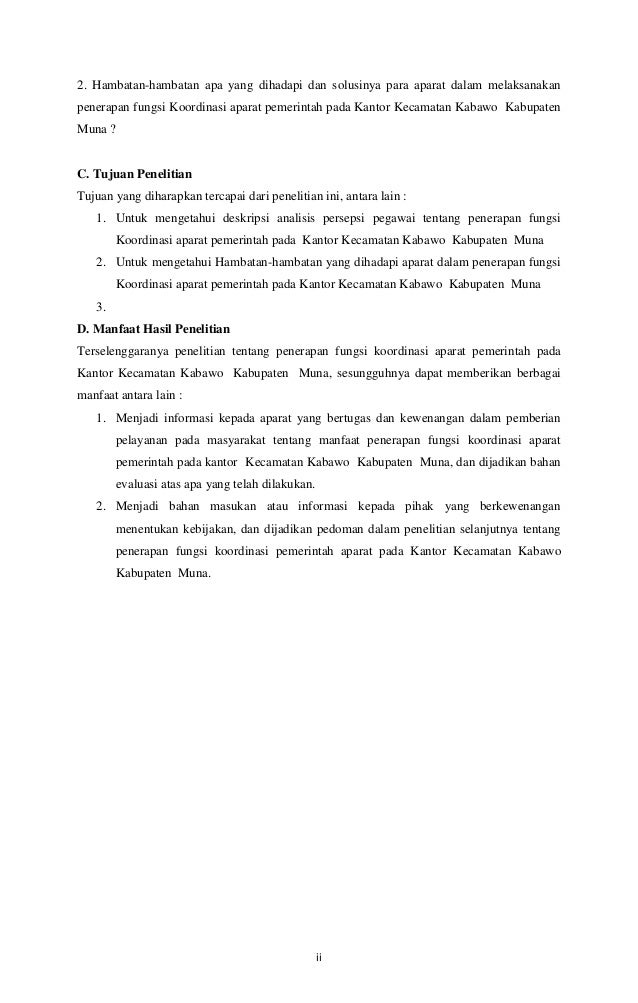 2. Hambatan-hambatan apa yang dihadapi dan solusinya para aparat dalam melaksanakan penerapan fungsi Koordinasi aparat pemerintah pada Kantor Kecamatan Kabawo Kabupaten Muna ?

C. Tujuan Penelitian
Tujuan yang diharapkan tercapai dari penelitian ini, antara lain :
1. Untuk mengetahui deskripsi analisis persepsi pegawai tentang penerapan fungsi Koordinasi aparat pemerintah pada Kantor Kecamatan Kabawo Kabupaten Muna
2. Untuk mengetahui Hambatan-hambatan yang dihadapi aparat dalam penerapan fungsi Koordinasi aparat pemerintah pada Kantor Kecamatan Kabawo Kabupaten Muna
3.
D. Manfaat Hasil Penelitian
Terselenggaranya penelitian tentang penerapan fungsi koordinasi aparat pemerintah pada Kantor Kecamatan Kabawo Kabupaten Muna, sesungguhnya dapat memberikan berbagai manfaat antara lain :
1. Menjadi informasi kepada aparat yang bertugas dan kewenangan dalam pemberian pelayanan pada masyarakat tentang manfaat penerapan fungsi koordinasi aparat pemerintah pada kantor Kecamatan Kabawo Kabupaten Muna, dan dijadikan bahan evaluasi atas apa yang telah dilakukan.
2. Menjadi bahan masukan atau informasi kepada pihak yang berkewenangan menentukan kebijakan, dan dijadikan pedoman dalam penelitian selanjutnya tentang penerapan fungsi koordinasi pemerintah aparat pada Kantor Kecamatan Kabawo Kabupaten Muna.

ii